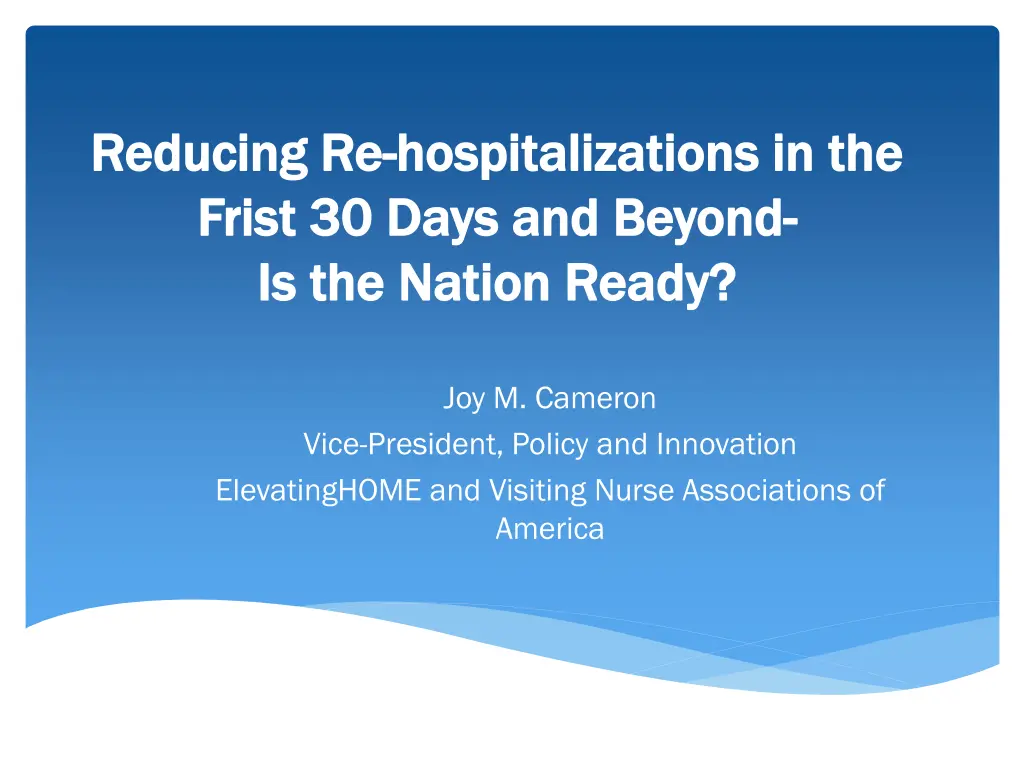 Reducing Re-hospitalizations in the Frist 30 Days and Beyond- Is the Nation Ready?

Joy M. Cameron
Vice-President, Policy and Innovation
ElevatingHOME and Visiting Nurse Associations of America